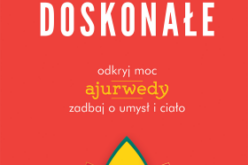 DOSKONAŁE

odkryj moc
ajurwedy
zadbaj o umysł i ciało